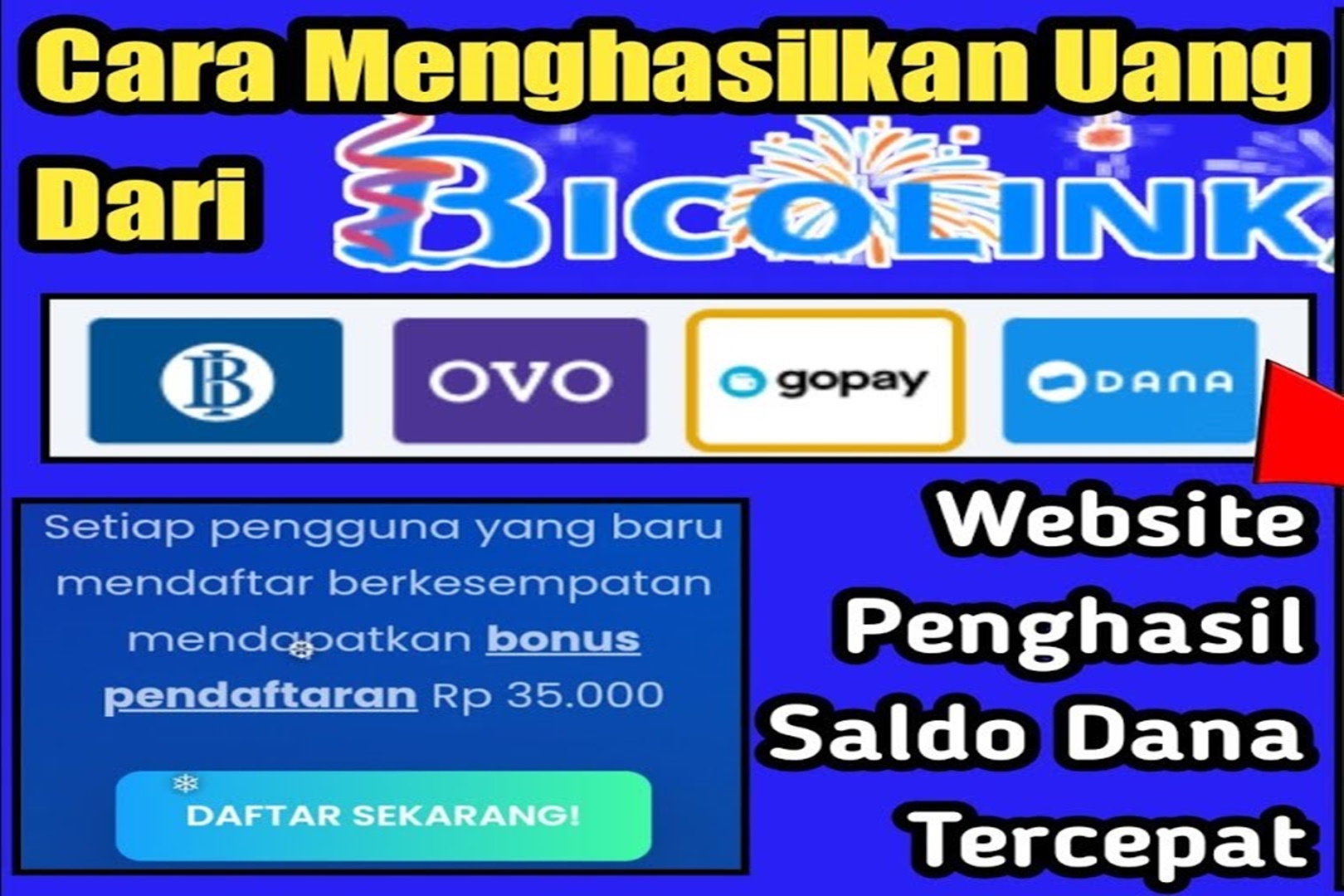 Cara Menghasilkan Uang Dari BICOLINK

BI OVO gopay DANA

Setiap pengguna yang baru mendaftar berkesempatan mendapatkan bonus pendaftaran Rp 35.000

DAFTAR SEKARANG!

Website Penghasil Saldo Dana Tercepat